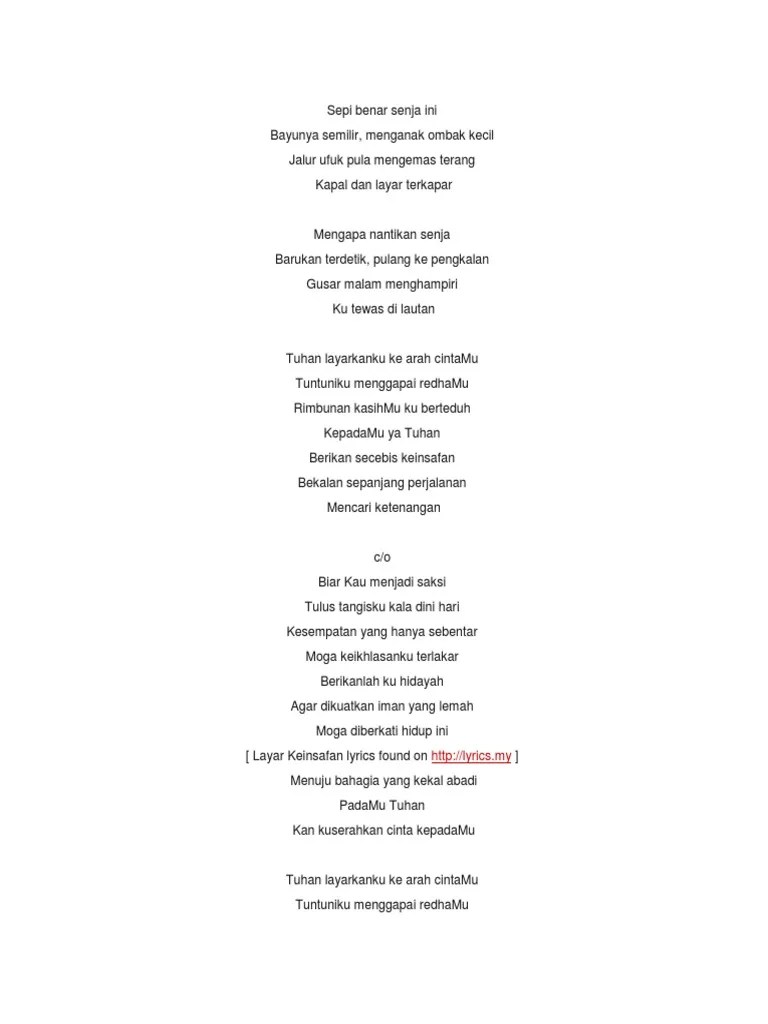 Sepi benar senja ini
Bayunya semilir, menganak ombak kecil
Jalur ufuk pula mengemas terang
Kapal dan layar terkapar

Mengapa nantikan senja
Barukan terdetik, pulang ke pengkalan
Gusar malam menghampiri
Ku tewas di lautan

Tuhan layarkanku ke arah cintaMu
Tuntuniku menggapai redhaMu
Rimbunan kasihMu ku berteduh
KepadaMu ya Tuhan
Berikan secebis keinsafan
Bekalan sepanjang perjalanan
Mencari ketenangan

c/o
Biar Kau menjadi saksi
Tulus tangisku kala dini hari
Kesempatan yang hanya sebentar
Moga keikhlasanku terlakar
Berikanlah ku hidayah
Agar dikuatkan iman yang lemah
Moga diberkati hidup ini
[ Layar Keinsafan lyrics found on http://lyrics.my ]
Menuju bahagia yang kekal abadi
PadaMu Tuhan
Kan kuserahkan cinta kepadaMu

Tuhan layarkanku ke arah cintaMu
Tuntuniku menggapai redhaMu